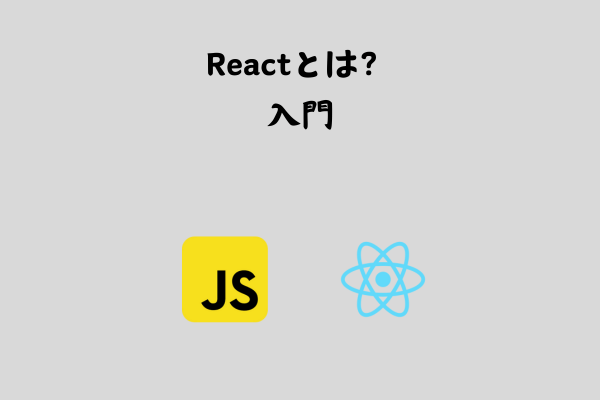 Reactとは?
入門

JS